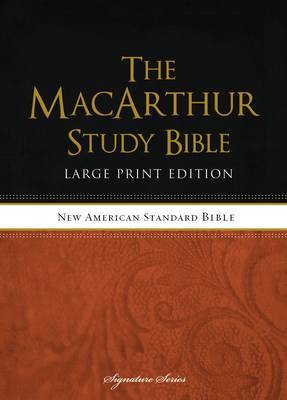 THE MACARTHUR STUDY BIBLE

LARGE PRINT EDITION

NEW AMERICAN STANDARD BIBLE

Signature Series